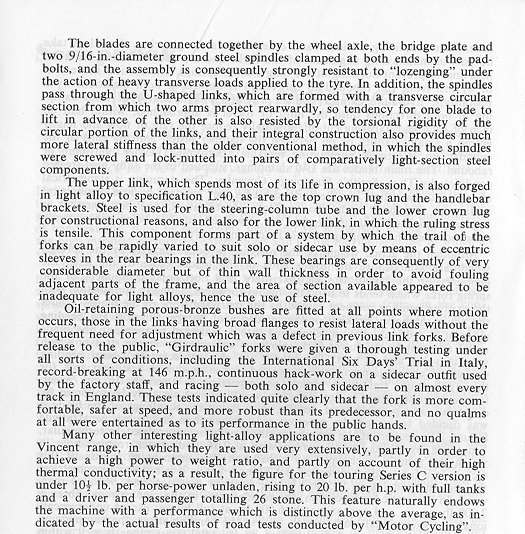 The blades are connected together by the wheel axle, the bridge plate and two 9/16-in.-diameter ground steel spindles clamped at both ends by the pad-bolts, and the assembly is consequently strongly resistant to "lozenging" under the action of heavy transverse loads applied to the tyre. In addition, the spindles pass through the U-shaped links, which are formed with a transverse circular section from which two arms project rearwardly, so tendency for one blade to lift in advance of the other is also resisted by the torsional rigidity of the circular portion of the links, and their integral construction also provides much more lateral stiffness than the older conventional method, in which the spindles were screwed and lock-nutted into pairs of comparatively light-section steel components.

The upper link, which spends most of its life in compression, is also forged in light alloy to specification L.40, as are the top crown lug and the handlebar brackets. Steel is used for the steering-column tube and the lower crown lug for constructional reasons, and also for the lower link, in which the ruling stress is tensile. This component forms part of a system by which the trail of the forks can be rapidly varied to suit solo or sidecar use by means of eccentric sleeves in the rear bearings in the link. These bearings are consequently of very considerable diameter but of thin wall thickness in order to avoid fouling adjacent parts of the frame, and the area of section available appeared to be inadequate for light alloys, hence the use of steel.

Oil-retaining porous-bronze bushes are fitted at all points where motion occurs, those in the links having broad flanges to resist lateral loads without the frequent need for adjustment which was a defect in previous link forks. Before release to the public, "Girdraulic" forks were given a thorough testing under all sorts of conditions, including the International Six Days' Trial in Italy, record-breaking at 146 m.p.h., continuous hack-work on a sidecar outfit used by the factory staff, and racing — both solo and sidecar — on almost every track in England. These tests indicated quite clearly that the fork is more comfortable, safer at speed, and more robust than its predecessor, and no qualms at all were entertained as to its performance in the public hands.

Many other interesting light-alloy applications are to be found in the Vincent range, in which they are used very extensively, partly in order to achieve a high power to weight ratio, and partly on account of their high thermal conductivity; as a result, the figure for the touring Series C version is under $10\frac{1}{2}$ lb. per horse-power unladen, rising to 20 lb. per h.p. with full tanks and a driver and passenger totalling 26 stone. This feature naturally endows the machine with a performance which is distinctly above the average, as indicated by the actual results of road tests conducted by "Motor Cycling".